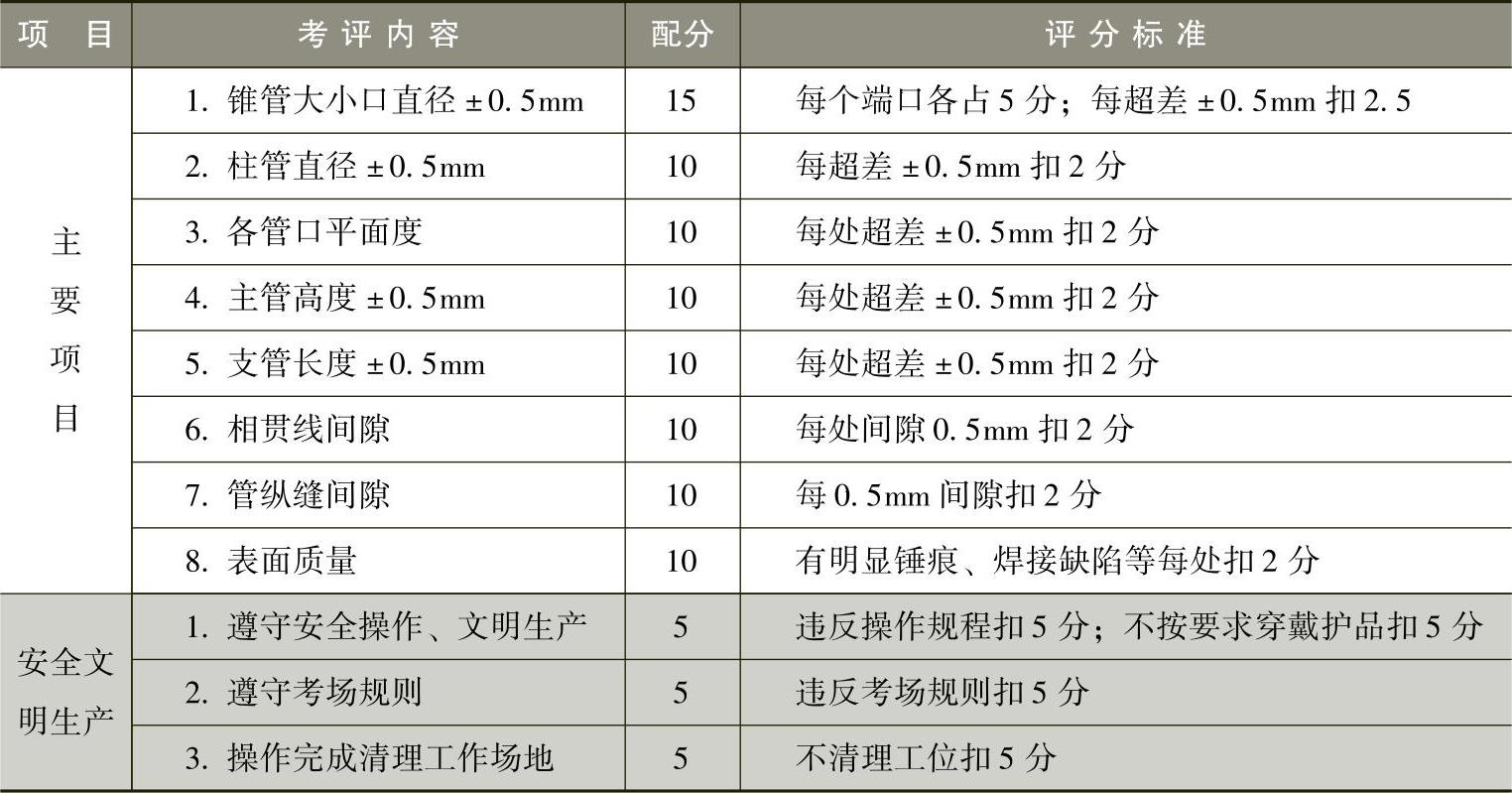 | 项目 | 考评内容 | 配分 | 评分标准 |
|---|---|---|---|
| 主要项目 | 1.锥管大小口直径±0.5mm | 15 | 每个端口各占5分；每超差±0.5mm扣2.5 |
| | 2.柱管直径±0.5mm | 10 | 每超差±0.5mm扣2分 |
| | 3.各管口平面度 | 10 | 每处超差±0.5mm扣2分 |
| | 4.主管高度±0.5mm | 10 | 每处超差±0.5mm扣2分 |
| | 5.支管长度±0.5mm | 10 | 每处超差±0.5mm扣2分 |
| | 6.相贯线间隙 | 10 | 每处间隙0.5mm扣2分 |
| | 7.管纵缝间隙 | 10 | 每0.5mm间隙扣2分 |
| | 8.表面质量 | 10 | 有明显锤痕、焊接缺陷等每处扣2分 |
| 安全文明生产 | 1.遵守安全操作、文明生产 | 5 | 违反操作规程扣5分；不按要求穿戴护品扣5分 |
| | 2.遵守考场规则 | 5 | 违反考场规则扣5分 |
| | 3.操作完成清理工作场地 | 5 | 不清理工位扣5分 |